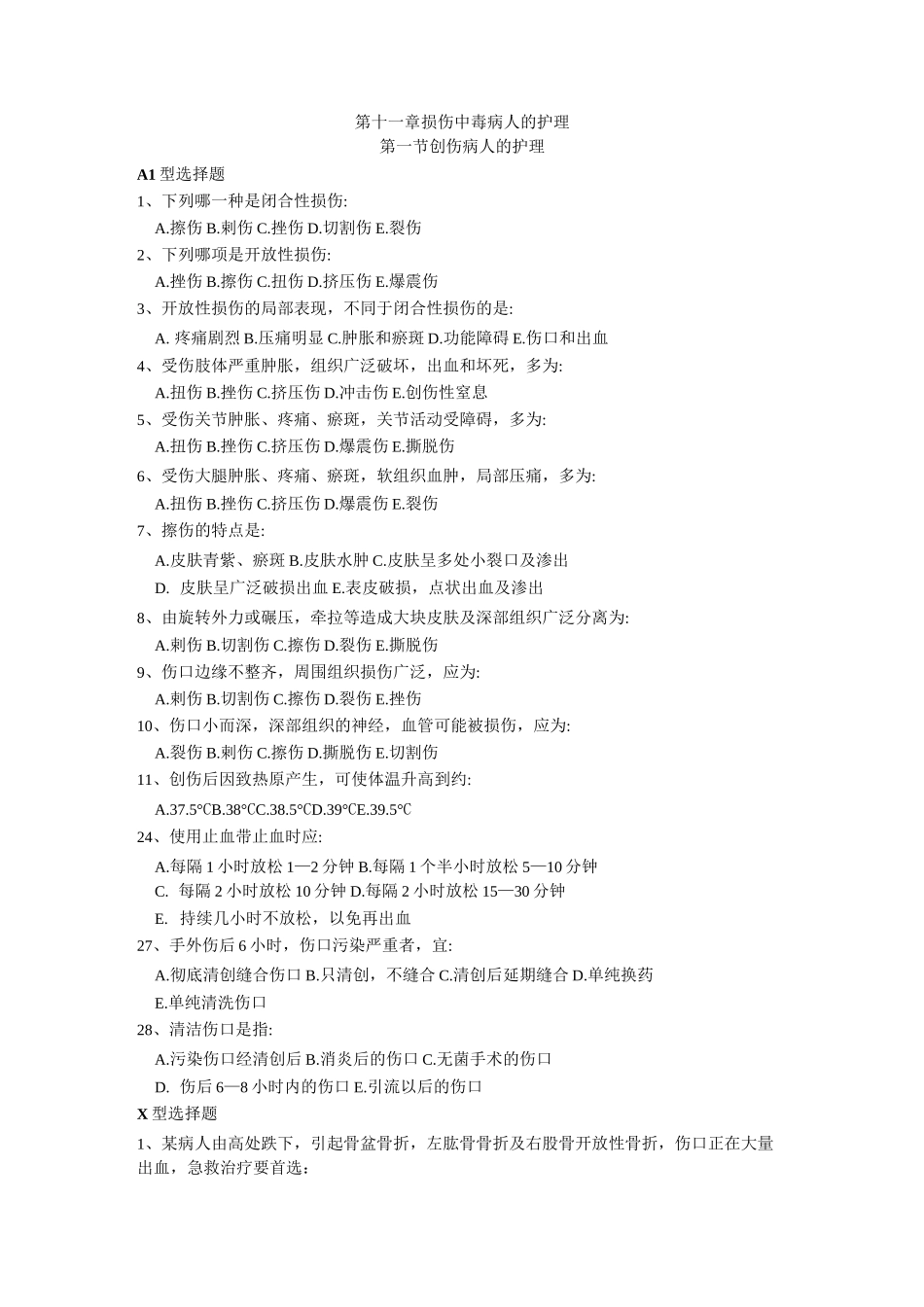 第十一章损伤中毒病人的护理
第一节创伤病人的护理

A1 型选择题

1、下列哪一种是闭合性损伤:
A.擦伤 B.刺伤 C.挫伤 D.切割伤 E.裂伤

2、下列哪项是开放性损伤:
A.挫伤 B.擦伤 C.扭伤 D.挤压伤 E.爆震伤

3、开放性损伤的局部表现，不同于闭合性损伤的是:
A. 疼痛剧烈 B.压痛明显 C.肿胀和瘀斑 D.功能障碍 E.伤口和出血

4、受伤肢体严重肿胀，组织广泛破坏，出血和坏死，多为:
A.扭伤 B.挫伤 C.挤压伤 D.冲击伤 E.创伤性窒息

5、受伤关节肿胀、疼痛、瘀斑，关节活动受障碍，多为:
A.扭伤 B.挫伤 C.挤压伤 D.爆震伤 E.撕脱伤

6、受伤大腿肿胀、疼痛、瘀斑，软组织血肿，局部压痛，多为:
A.扭伤 B.挫伤 C.挤压伤 D.爆震伤 E.裂伤

7、擦伤的特点是:
A.皮肤青紫、瘀斑 B.皮肤水肿 C.皮肤呈多处小裂口及渗出
D. 皮肤呈广泛破损出血 E.表皮破损，点状出血及渗出

8、由旋转外力或碾压，牵拉等造成大块皮肤及深部组织广泛分离为:
A.刺伤 B.切割伤 C.擦伤 D.裂伤 E.撕脱伤

9、伤口边缘不整齐，周围组织损伤广泛，应为:
A.刺伤 B.切割伤 C.擦伤 D.裂伤 E.挫伤

10、伤口小而深，深部组织的神经，血管可能被损伤，应为:
A.裂伤 B.刺伤 C.擦伤 D.撕脱伤 E.切割伤

11、创伤后因致热原产生，可使体温升高到约:
A.37.5℃B.38℃C.38.5℃D.39℃E.39.5℃

24、使用止血带止血时应:
A.每隔 1 小时放松 1—2 分钟 B.每隔 1 个半小时放松 5—10 分钟
C. 每隔 2 小时放松 10 分钟 D.每隔 2 小时放松 15—30 分钟
E. 持续几小时不放松，以免再出血

27、手外伤后 6 小时，伤口污染严重者，宜:
A.彻底清创缝合伤口 B.只清创，不缝合 C.清创后延期缝合 D.单纯换药
E.单纯清洗伤口

28、清洁伤口是指:
A.污染伤口经清创后 B.消炎后的伤口 C.无菌手术的伤口
D. 伤后 6—8 小时内的伤口 E.引流以后的伤口

X 型选择题

1、某病人由高处跌下，引起骨盆骨折，左肱骨骨折及右股骨开放性骨折，伤口正在大量出血，急救治疗要首选：